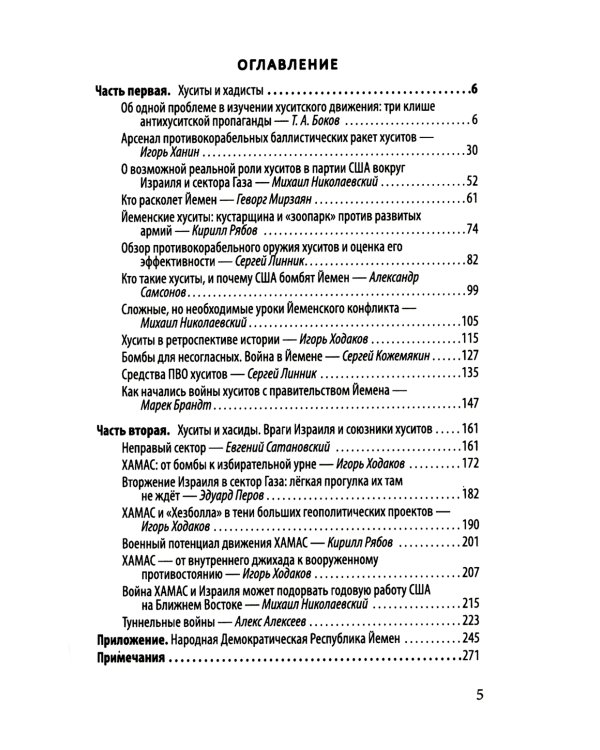 ОГЛАВЛЕНИЕ

Часть первая. Хуситы и хадисты 6

Об одной проблеме в изучении хуситского движения: три клише антихуситской пропаганды — Т. А. Боков 6

Арсенал противокорабельных баллистических ракет хуситов — Игорь Ханин 30

О возможной реальной роли хуситов в партии США вокруг Израиля и сектора Газа — Михаил Николаевский 52

Кто расколет Йемен — Геворг Мирзаян 61

Йеменские хуситы: кустарщина и «зоопарк» против развитых армий — Кирилл Рябов 74

Обзор противокорабельного оружия хуситов и оценка его эффективности — Сергей Линник 82

Кто такие хуситы, и почему США бомбят Йемен — Александр Самсонов 99

Сложные, но необходимые уроки Йеменского конфликта — Михаил Николаевский 105

Хуситы в ретроспективе истории — Игорь Ходаков 115

Бомбы для несогласных. Война в Йемене — Сергей Кожемякин 127

Средства ПВО хуситов — Сергей Линник 135

Как начались войны хуситов с правительством Йемена — Марек Брандт 147

Часть вторая. Хуситы и хасиды. Враги Израиля и союзники хуситов 161

Неправый сектор — Евгений Сатановский 161

ХАМАС: от бомбы к избирательной урне — Игорь Ходаков 172

Вторжение Израиля в сектор Газа: лёгкая прогулка их там не ждёт — Эдуард Перов 182

ХАМАС и «Хезболла» в тени больших геополитических проектов — Игорь Ходаков 190

Военный потенциал движения ХАМАС — Кирилл Рябов 201

ХАМАС — от внутреннего джихада к вооруженному противостоянию — Игорь Ходаков 207

Война ХАМАС и Израиля может подорвать годовую работу США на Ближнем Востоке — Михаил Николаевский 215

Туннельные войны — Алекс Алексеев 223

Приложение. Народная Демократическая Республика Йемен 245

Примечания 271

5